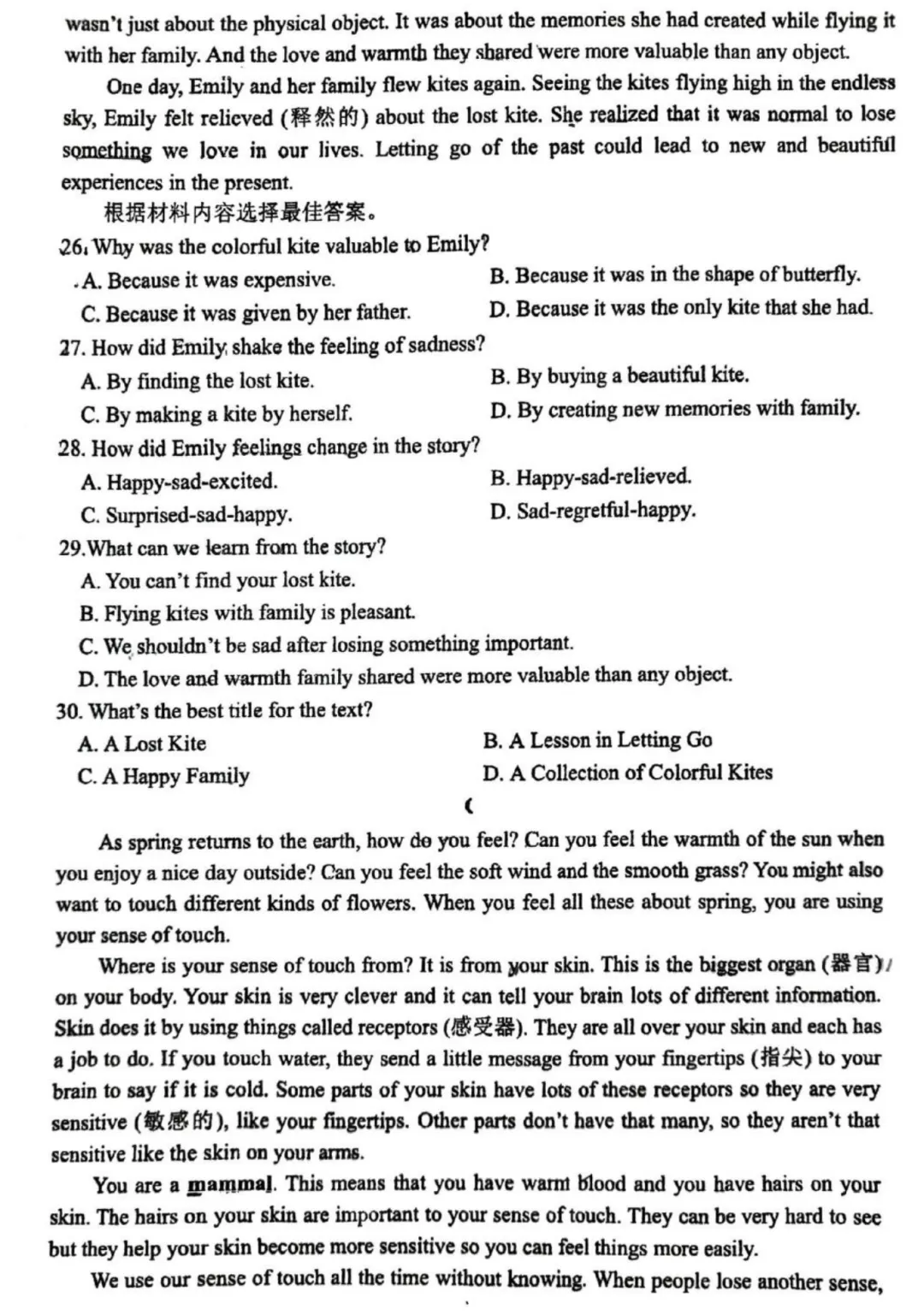 wasn't just about the physical object. It was about the memories she had created while flying it with her family. And the love and warmth they shared were more valuable than any object.

One day, Emily and her family flew kites again. Seeing the kites flying high in the endless sky, Emily felt relieved (释然的) about the lost kite. She realized that it was normal to lose something we love in our lives. Letting go of the past could lead to new and beautiful experiences in the present.

根据材料内容选择最佳答案。

26. Why was the colorful kite valuable to Emily?

A. Because it was expensive.
B. Because it was in the shape of butterfly.
C. Because it was given by her father.
D. Because it was the only kite that she had.

27. How did Emily shake the feeling of sadness?

A. By finding the lost kite.
B. By buying a beautiful kite.
C. By making a kite by herself.
D. By creating new memories with family.

28. How did Emily feelings change in the story?

A. Happy-sad-excited.
B. Happy-sad-relieved.
C. Surprised-sad-happy.
D. Sad-regretful-happy.

29.What can we learn from the story?

A. You can't find your lost kite.
B. Flying kites with family is pleasant.
C. We shouldn't be sad after losing something important.
D. The love and warmth family shared were more valuable than any object.

30. What's the best title for the text?

A. A Lost Kite
B. A Lesson in Letting Go
C. A Happy Family
D. A Collection of Colorful Kites

C

As spring returns to the earth, how do you feel? Can you feel the warmth of the sun when you enjoy a nice day outside? Can you feel the soft wind and the smooth grass? You might also want to touch different kinds of flowers. When you feel all these about spring, you are using your sense of touch.

Where is your sense of touch from? It is from your skin. This is the biggest organ (器官) on your body. Your skin is very clever and it can tell your brain lots of different information. Skin does it by using things called receptors (感受器). They are all over your skin and each has a job to do. If you touch water, they send a little message from your fingertips (指尖) to your brain to say if it is cold. Some parts of your skin have lots of these receptors so they are very sensitive (敏感的), like your fingertips. Other parts don't have that many, so they aren't that sensitive like the skin on your arms.

You are a mammal. This means that you have warm blood and you have hairs on your skin. The hairs on your skin are important to your sense of touch. They can be very hard to see but they help your skin become more sensitive so you can feel things more easily.

We use our sense of touch all the time without knowing. When people lose another sense,